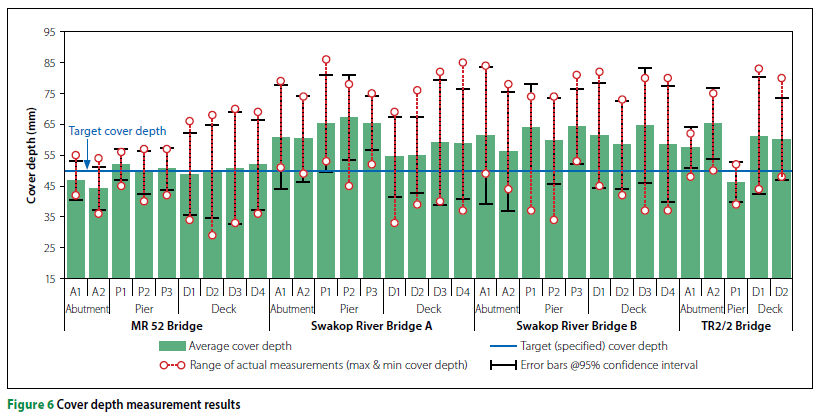 95
85
75
65
55
45
35
25
15

Cover depth (mm)

Target cover depth

A1 A2 P1 P2 P3 D1 D2 D3 D4 A1 A2 P1 P2 P3 D1 D2 D3 D4 A1 A2 P1 P2 P3 D1 D2 D3 D4 A1 A2 P1 D1 D2

Abutment Pier Deck Abutment Pier Deck Abutment Pier Deck Abutment Pier Deck

MR 52 Bridge
Swakop River Bridge A
Swakop River Bridge B
TR2/2 Bridge

Average cover depth
Target (specified) cover depth
Range of actual measurements (max & min cover depth)
Error bars @95% confidence interval

Figure 6 Cover depth measurement results